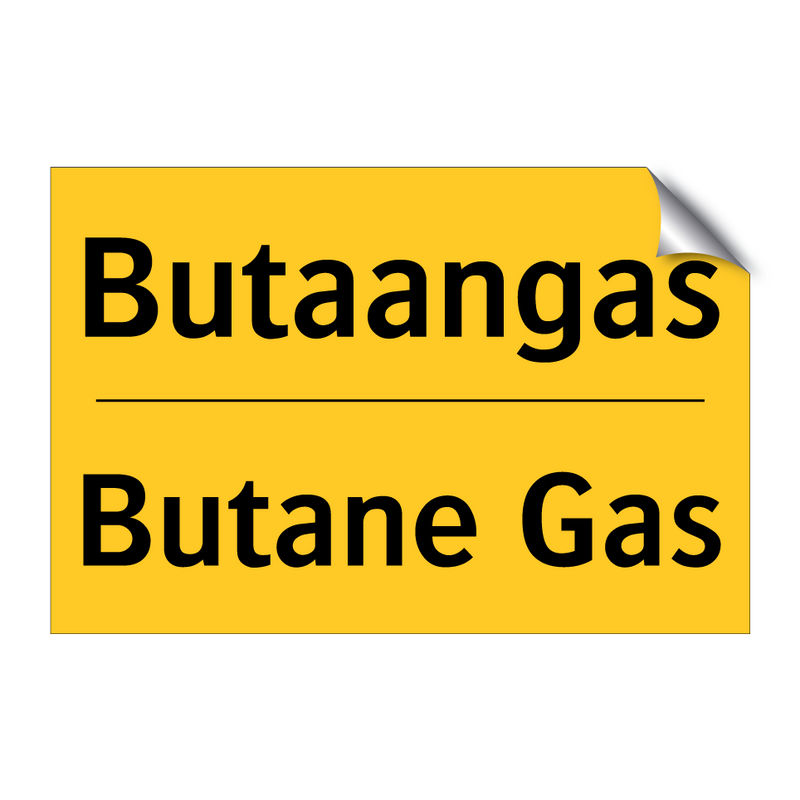 Butaangas

Butane Gas